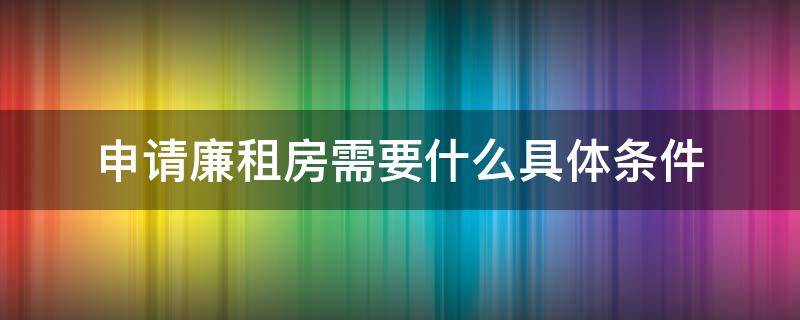 申请廉租房需要什么具体条件